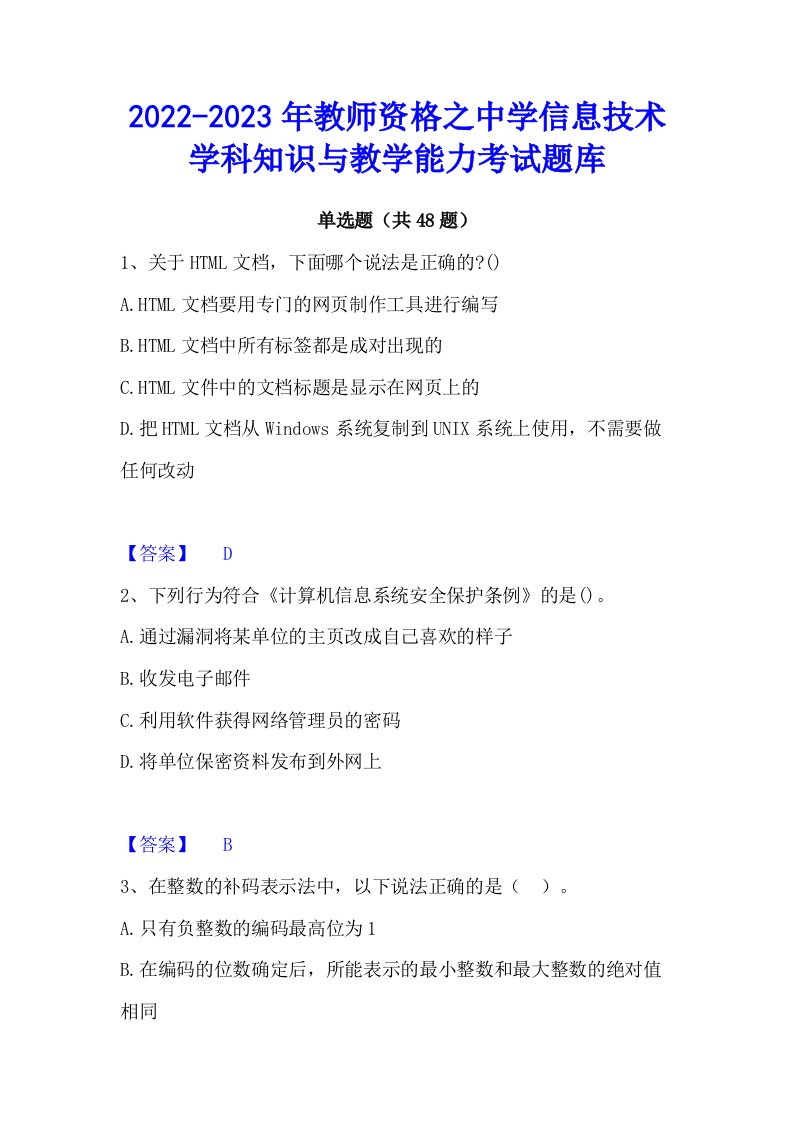 2022-2023年教师资格之中学信息技术学科知识与教学能力考试题库

单选题（共48题）

1、关于HTML文档，下面哪个说法是正确的?()

A.HTML文档要用专门的网页制作工具进行编写

B.HTML文档中所有标签都是成对出现的

C.HTML文件中的文档标题是显示在网页上的

D.把HTML文档从Windows系统复制到UNIX系统上使用，不需要做任何改动

【答案】 D

2、下列行为符合《计算机信息系统安全保护条例》的是()。

A.通过漏洞将某单位的主页改成自己喜欢的样子

B.收发电子邮件

C.利用软件获得网络管理员的密码

D.将单位保密资料发布到外网上

【答案】 B

3、在整数的补码表示法中，以下说法正确的是（ ）。

A.只有负整数的编码最高位为1

B.在编码的位数确定后，所能表示的最小整数和最大整数的绝对值相同